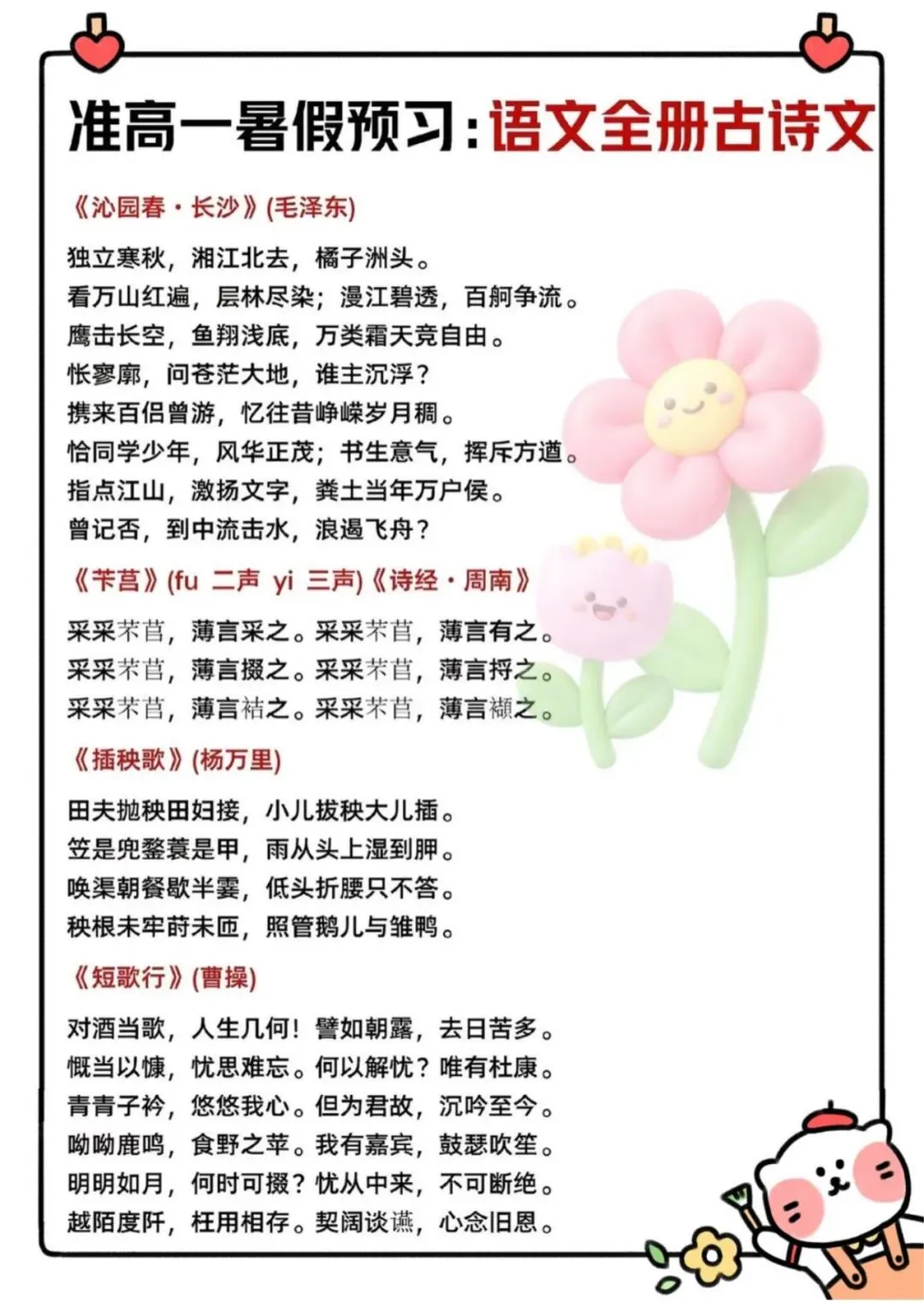 准高一暑假预习：语文全册古诗文

《沁园春·长沙》(毛泽东)

独立寒秋，湘江北去，橘子洲头。
看万山红遍，层林尽染；漫江碧透，百舸争流。
鹰击长空，鱼翔浅底，万类霜天竞自由。
怅寥廓，问苍茫大地，谁主沉浮？
携来百侣曾游，忆往昔峥嵘岁月稠。
恰同学少年，风华正茂；书生意气，挥斥方遒。
指点江山，激扬文字，粪土当年万户侯。
曾记否，到中流击水，浪遏飞舟？

《芣苢》(fu 二声 yi 三声)《诗经·周南》

采采芣苢，薄言采之。采采芣苢，薄言有之。
采采芣苢，薄言掇之。采采芣苢，薄言捋之。
采采芣苢，薄言袺之。采采芣苢，薄言襭之。

《插秧歌》(杨万里)

田夫抛秧田妇接，小儿拔秧大儿插。
笠是兜鍪蓑是甲，雨从头上湿到胛。
唤渠朝餐歇半霎，低头折腰只不答。
秧根未牢莳未匝，照管鹅儿与雏鸭。

《短歌行》(曹操)

对酒当歌，人生几何！譬如朝露，去日苦多。
慨当以慷，忧思难忘。何以解忧？唯有杜康。
青青子衿，悠悠我心。但为君故，沉吟至今。
呦呦鹿鸣，食野之苹。我有嘉宾，鼓瑟吹笙。
明明如月，何时可掇？忧从中来，不可断绝。
越陌度阡，枉用相存。契阔谈䜩，心念旧恩。